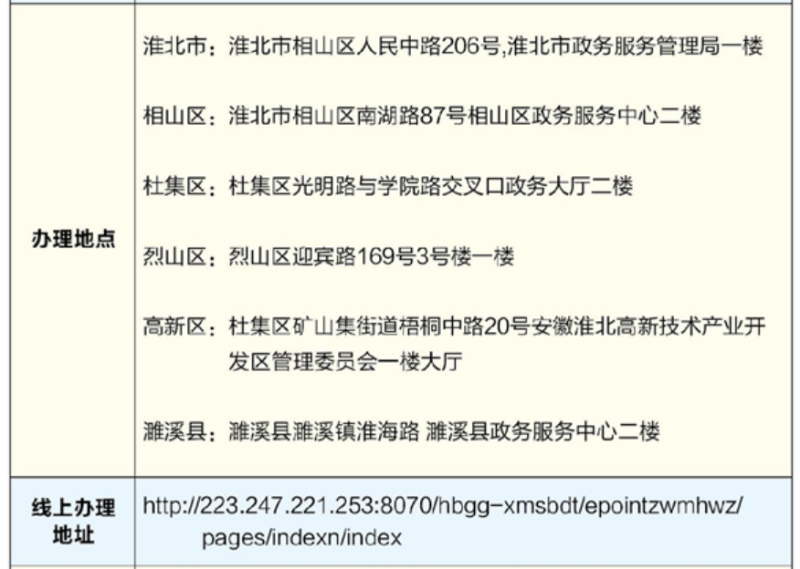 | 办理地点 | 淮北市：淮北市相山区人民中路206号,淮北市政务服务管理局一楼 相山区：淮北市相山区南湖路87号相山区政务服务中心二楼 杜集区：杜集区光明路与学院路交叉口政务大厅二楼 烈山区：烈山区迎宾路169号3号楼一楼 高新区：杜集区矿山集街道梧桐中路20号安徽淮北高新技术产业开发区管理委员会一楼大厅 濉溪县：濉溪县濉溪镇淮海路 濉溪县政务服务中心二楼 |
|---|---|
| 线上办理地址 | http://223.247.221.253:8070/hbgg-xmsbdt/epointzwmhwz/pages/indexn/index |